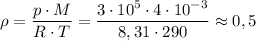 $\rho = \frac{p \cdot M}{R \cdot T} = \frac{3 \cdot 10^5 \cdot 4 \cdot 10^{-3}}{8,31 \cdot 290} \approx 0,5$